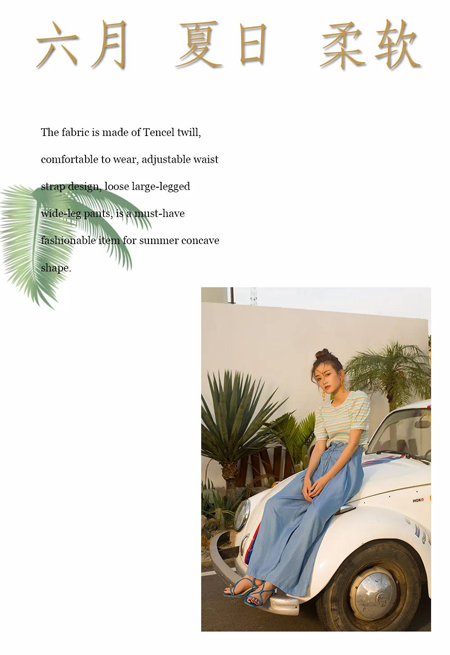 六月 夏日 柔软

The fabric is made of Tencel twill, comfortable to wear, adjustable waist strap design, loose large-legged wide-leg pants, is a must-have fashionable item for summer concave shape.